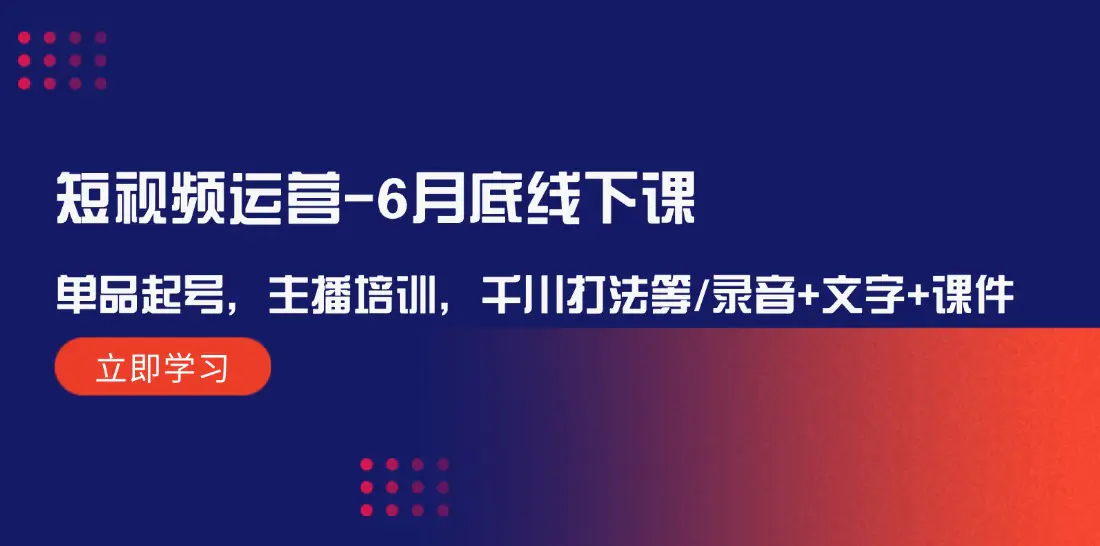 短视频运营-6月底线下课

单品起号，主播培训，千川打法等/录音+文字+课件

立即学习